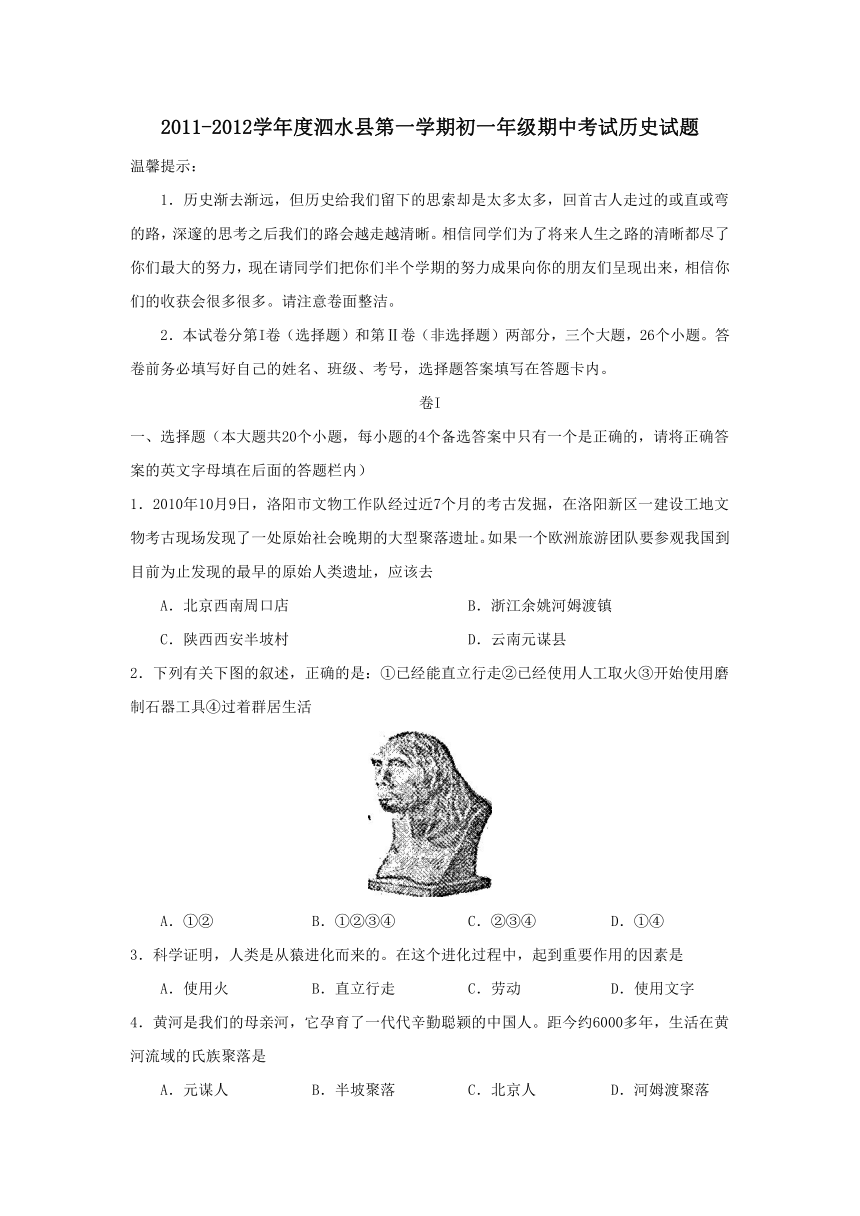 2011-2012学年度泗水县第一学期初一年级期中考试历史试题

温馨提示：

1．历史渐去渐远，但历史给我们留下的思索却是太多太多，回首古人走过的或直或弯的路，深邃的思考之后我们的路会越走越清晰。相信同学们为了将来人生之路的清晰都尽了你们最大的努力，现在请同学们把你们半个学期的努力成果向你的朋友们呈现出来，相信你们的收获会很多很多。请注意卷面整洁。

2．本试卷分第Ⅰ卷（选择题）和第Ⅱ卷（非选择题）两部分，三个大题，26个小题。答卷前务必填写好自己的姓名、班级、考号，选择题答案填写在答题卡内。

卷Ⅰ

一、选择题（本大题共20个小题，每小题的4个备选答案中只有一个是正确的，请将正确答案的英文字母填在后面的答题栏内）

1．2010年10月9日，洛阳市文物工作队经过近7个月的考古发掘，在洛阳新区一建设工地文物考古现场发现了一处原始社会晚期的大型聚落遗址。如果一个欧洲旅游团队要参观我国到目前为止发现的最早的原始人类遗址，应该去

A．北京西南周口店　　B．浙江余姚河姆渡镇

C．陕西西安半坡村　　D．云南元谋县

2．下列有关下图的叙述，正确的是：①已经能直立行走②已经使用人工取火③开始使用磨制石器工具④过着群居生活

A．①②　　B．①②③④　　C．②③④　　D．①④

3．科学证明，人类是从猿进化而来的。在这个进化过程中，起到重要作用的因素是

A．使用火　　B．直立行走　　C．劳动　　D．使用文字

4．黄河是我们的母亲河，它孕育了一代代辛勤聪颖的中国人。距今约6000多年，生活在黄河流域的氏族聚落是

A．元谋人　　B．半坡聚落　　C．北京人　　D．河姆渡聚落